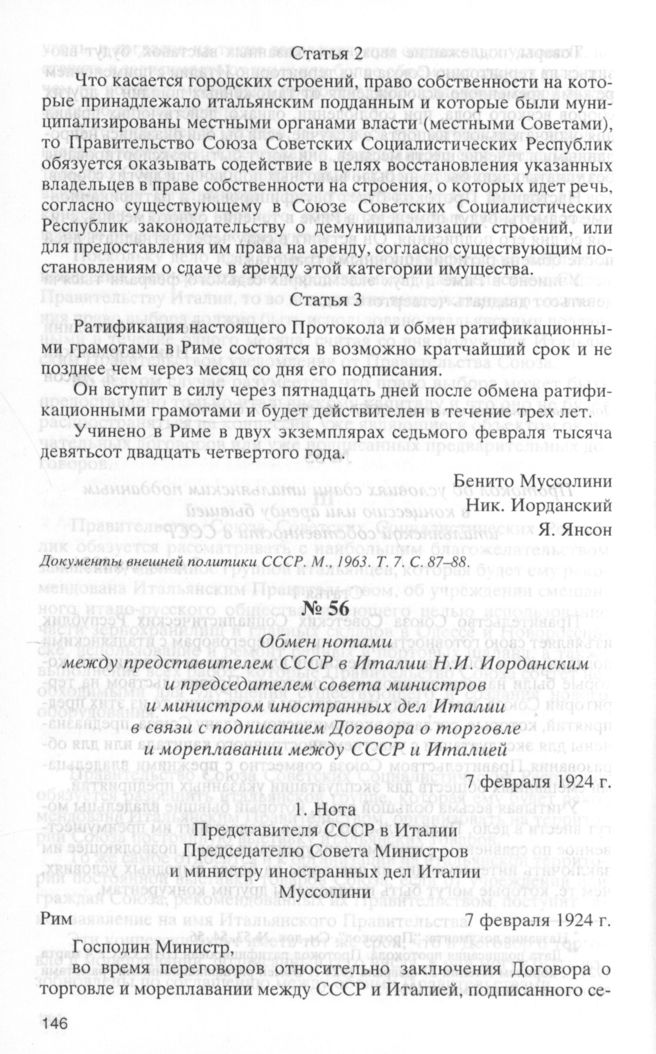 Статья 2

Что касается городских строений, право собственности на которые принадлежало итальянским подданным и которые были муниципализированы местными органами власти (местными Советами), то Правительство Союза Советских Социалистических Республик обязуется оказывать содействие в целях восстановления указанных владельцев в праве собственности на строения, о которых идет речь, согласно существующему в Союзе Советских Социалистических Республик законодательству о демуниципализации строений, или для предоставления им права на аренду, согласно существующим постановлениям о сдаче в аренду этой категории имущества.

Статья 3

Ратификация настоящего Протокола и обмен ратификационными грамотами в Риме состоятся в возможно кратчайший срок и не позднее чем через месяц со дня его подписания.

Он вступит в силу через пятнадцать дней после обмена ратификационными грамотами и будет действителен в течение трех лет.

Учинено в Риме в двух экземплярах седьмого февраля тысяча девятьсот двадцать четвертого года.

Бенито Муссолини
Ник. Иорданский
Я. Янсон

Документы внешней политики СССР. М., 1963. Т. 7. С. 87–88.

№ 56

Обмен нотами между представителем СССР в Италии Н.И. Иорданским и председателем совета министров и министром иностранных дел Италии в связи с подписанием Договора о торговле и мореплавании между СССР и Италией

7 февраля 1924 г.

1. Нота
Представителя СССР в Италии
Председателю Совета Министров
и министру иностранных дел Италии
Муссолини

Рим 7 февраля 1924 г.

Господин Министр,

во время переговоров относительно заключения Договора о торговле и мореплавании между СССР и Италией, подписанного се-

146